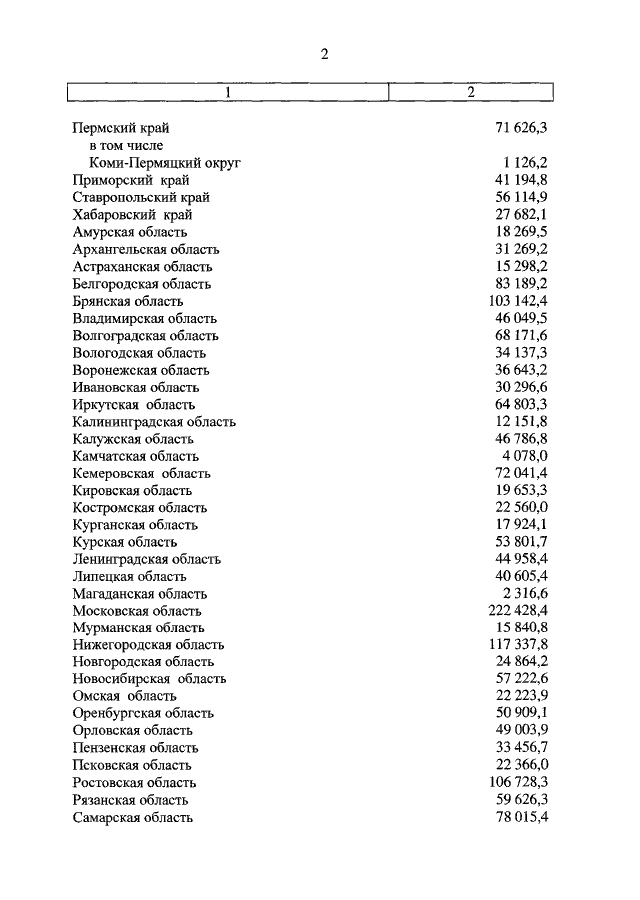 2

| 1 | 2 |
|---|---|
| Пермский край | 71 626,3 |
| в том числе | |
| Коми-Пермяцкий округ | 1 126,2 |
| Приморский край | 41 194,8 |
| Ставропольский край | 56 114,9 |
| Хабаровский край | 27 682,1 |
| Амурская область | 18 269,5 |
| Архангельская область | 31 269,2 |
| Астраханская область | 15 298,2 |
| Белгородская область | 83 189,2 |
| Брянская область | 103 142,4 |
| Владимирская область | 46 049,5 |
| Волгоградская область | 68 171,6 |
| Вологодская область | 34 137,3 |
| Воронежская область | 36 643,2 |
| Ивановская область | 30 296,6 |
| Иркутская область | 64 803,3 |
| Калининградская область | 12 151,8 |
| Калужская область | 46 786,8 |
| Камчатская область | 4 078,0 |
| Кемеровская область | 72 041,4 |
| Кировская область | 19 653,3 |
| Костромская область | 22 560,0 |
| Курганская область | 17 924,1 |
| Курская область | 53 801,7 |
| Ленинградская область | 44 958,4 |
| Липецкая область | 40 605,4 |
| Магаданская область | 2 316,6 |
| Московская область | 222 428,4 |
| Мурманская область | 15 840,8 |
| Нижегородская область | 117 337,8 |
| Новгородская область | 24 864,2 |
| Новосибирская область | 57 222,6 |
| Омская область | 22 223,9 |
| Оренбургская область | 50 909,1 |
| Орловская область | 49 003,9 |
| Пензенская область | 33 456,7 |
| Псковская область | 22 366,0 |
| Ростовская область | 106 728,3 |
| Рязанская область | 59 626,3 |
| Самарская область | 78 015,4 |